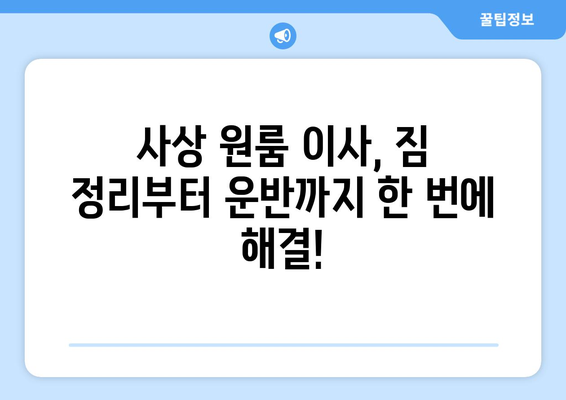 꿀팁정보

사상 원룸 이사, 짐 정리부터 운반까지 한 번에 해결!